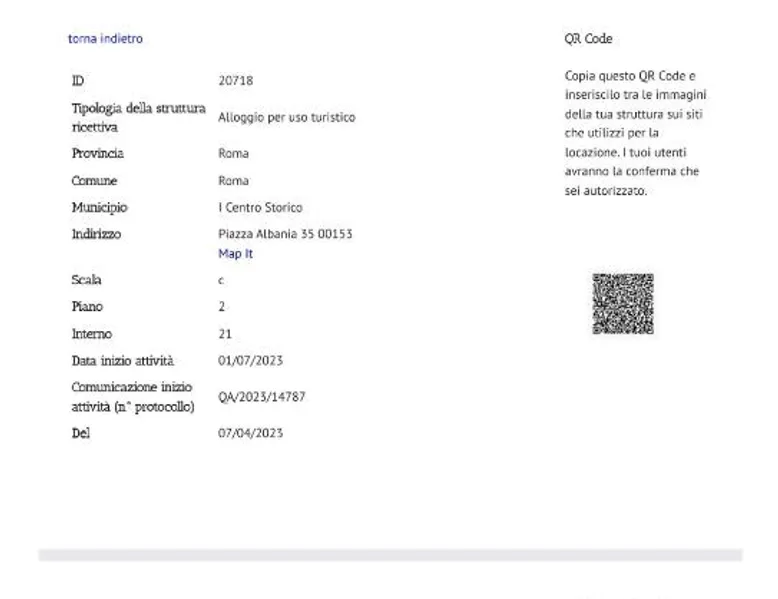 torna indietro

| | |
|---|---|
| ID | 20718 |
| Tipologia della struttura ricettiva | Alloggio per uso turistico |
| Provincia | Roma |
| Comune | Roma |
| Municipio | I Centro Storico |
| Indirizzo | Piazza Albania 35 00153 Map It |
| Scala | c |
| Piano | 2 |
| Interno | 21 |
| Data inizio attività | 01/07/2023 |
| Comunicazione inizio attività (n° protocollo) | QA/2023/14787 |
| Del | 07/04/2023 |

QR Code

Copia questo QR Code e inseriscilo tra le immagini della tua struttura sui siti che utilizzi per la locazione. I tuoi utenti avranno la conferma che sei autorizzato.